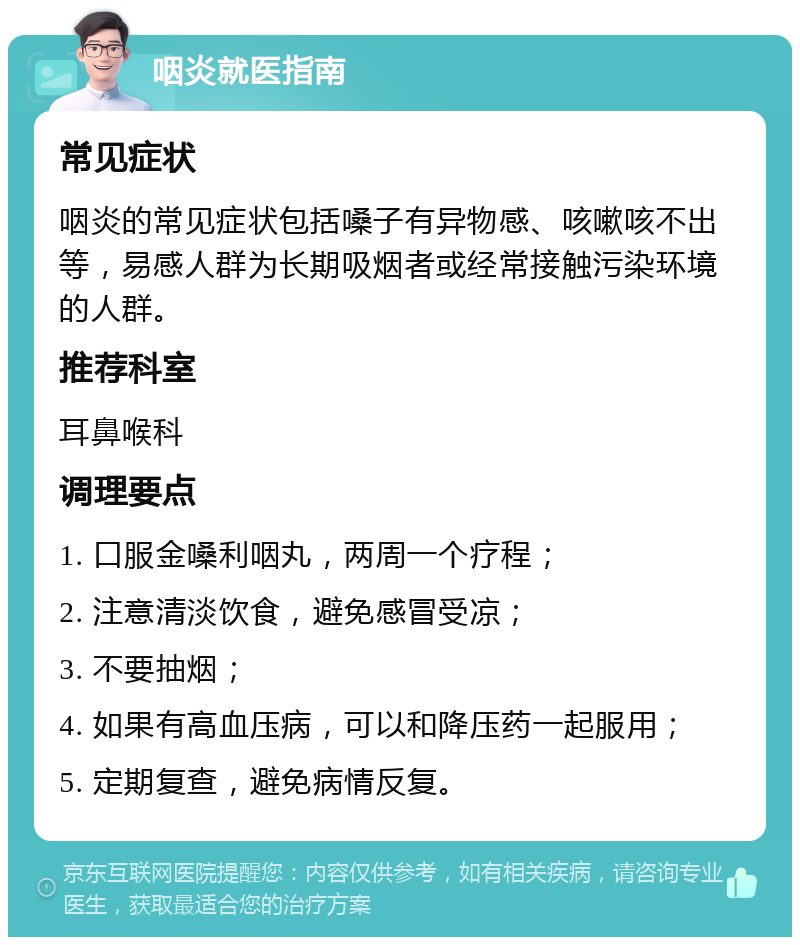 咽炎就医指南

常见症状

咽炎的常见症状包括嗓子有异物感、咳嗽咳不出等，易感人群为长期吸烟者或经常接触污染环境的人群。

推荐科室

耳鼻喉科

调理要点

1. 口服金嗓利咽丸，两周一个疗程；

2. 注意清淡饮食，避免感冒受凉；

3. 不要抽烟；

4. 如果有高血压病，可以和降压药一起服用；

5. 定期复查，避免病情反复。

京东互联网医院提醒您：内容仅供参考，如有相关疾病，请咨询专业医生，获取最适合您的治疗方案